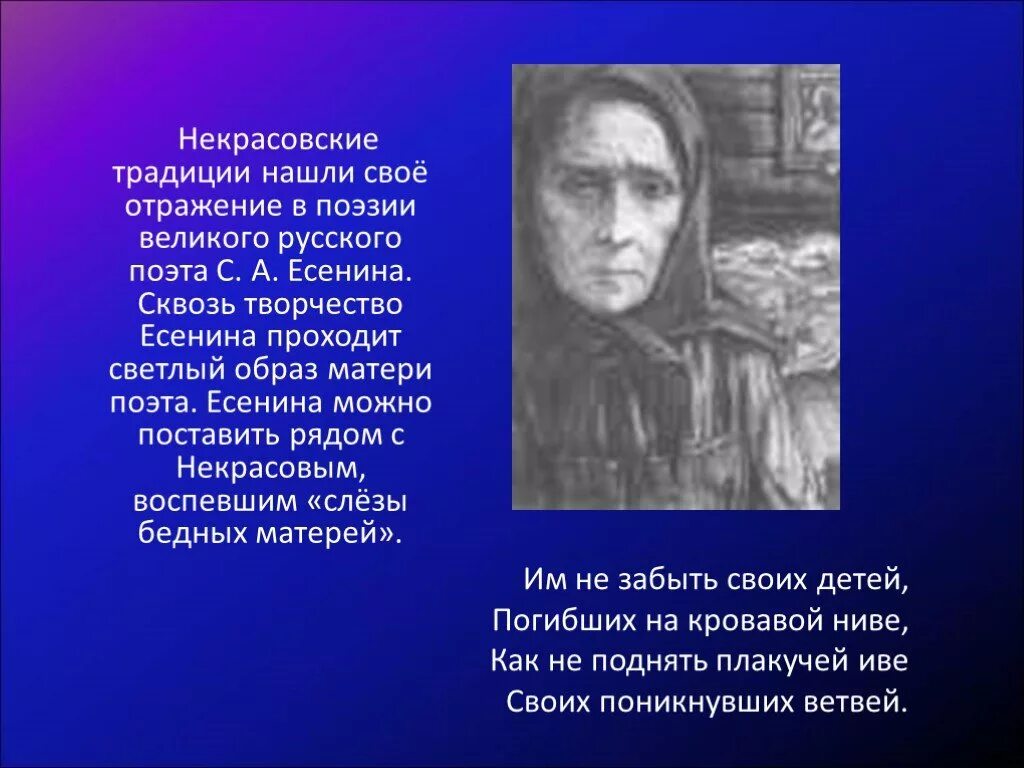 Некрасовские традиции нашли своё отражение в поэзии великого русского поэта С. А. Есенина. Сквозь творчество Есенина проходит светлый образ матери поэта. Есенина можно поставить рядом с Некрасовым, воспевшим «слёзы бедных матерей».

Им не забыть своих детей,
Погибших на кровавой ниве,
Как не поднять плакучей иве
Своих поникнувших ветвей.